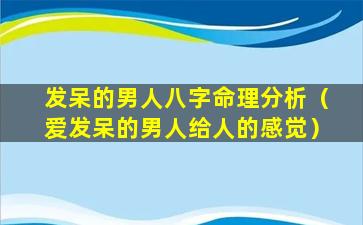 发呆的男人八字命理分析（爱发呆的男人给人的感觉）